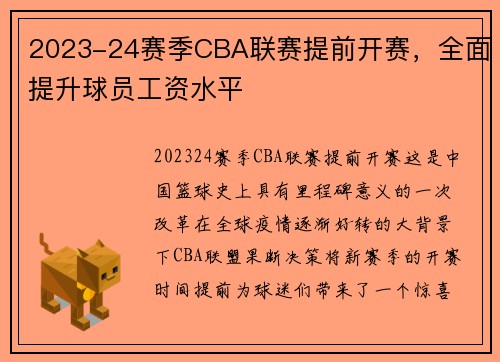 2023-24赛季CBA联赛提前开赛，全面提升球员工资水平

202324赛季CBA联赛提前开赛这是中国篮球史上具有里程碑意义的一次改革在全球疫情逐渐好转的大背景下CBA联盟果断决策将新赛季的开赛时间提前为球迷们带来了一个惊喜